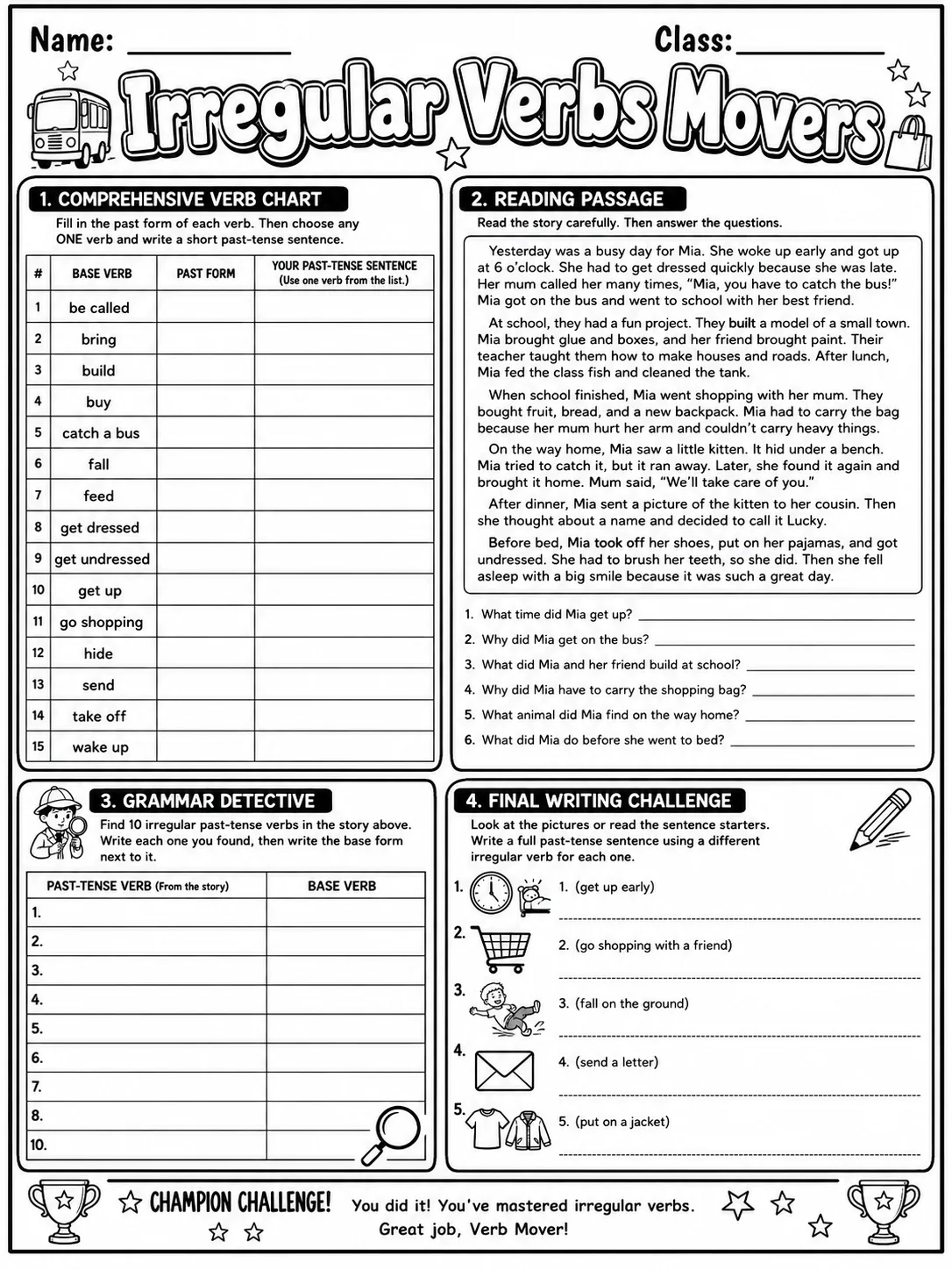 Name: ____

Class: ____

Irregular Verbs Movers

1. COMPREHENSIVE VERB CHART

Fill in the past form of each verb. Then choose any ONE verb and write a short past-tense sentence.

| # | BASE VERB | PAST FORM | YOUR PAST-TENSE SENTENCE (Use one verb from the list.) |
|---|---|---|---|
| 1 | be called | | |
| 2 | bring | | |
| 3 | build | | |
| 4 | buy | | |
| 5 | catch a bus | | |
| 6 | fall | | |
| 7 | feed | | |
| 8 | get dressed | | |
| 9 | get undressed | | |
| 10 | get up | | |
| 11 | go shopping | | |
| 12 | hide | | |
| 13 | send | | |
| 14 | take off | | |
| 15 | wake up | | |

2. READING PASSAGE

Read the story carefully. Then answer the questions.

Yesterday was a busy day for Mia. She woke up early and got up at 6 o'clock. She had to get dressed quickly because she was late. Her mum called her many times, "Mia, you have to catch the bus!" Mia got on the bus and went to school with her best friend.

At school, they had a fun project. They built a model of a small town. Mia brought glue and boxes, and her friend brought paint. Their teacher taught them how to make houses and roads. After lunch, Mia fed the class fish and cleaned the tank.

When school finished, Mia went shopping with her mum. They bought fruit, bread, and a new backpack. Mia had to carry the bag because her mum hurt her arm and couldn't carry heavy things.

On the way home, Mia saw a little kitten. It hid under a bench. Mia tried to catch it, but it ran away. Later, she found it again and brought it home. Mum said, "We'll take care of you."

After dinner, Mia sent a picture of the kitten to her cousin. Then she thought about a name and decided to call it Lucky.

Before bed, Mia took off her shoes, put on her pajamas, and got undressed. She had to brush her teeth, so she did. Then she fell asleep with a big smile because it was such a great day.

1. What time did Mia get up? ____
2. Why did Mia get on the bus? ____
3. What did Mia and her friend build at school? ____
4. Why did Mia have to carry the shopping bag? ____
5. What animal did Mia find on the way home? ____
6. What did Mia do before she went to bed? ____

3. GRAMMAR DETECTIVE

Find 10 irregular past-tense verbs in the story above. Write each one you found, then write the base form next to it.

| PAST-TENSE VERB (From the story) | BASE VERB |
|---|---|
| 1. | |
| 2. | |
| 3. | |
| 4. | |
| 5. | |
| 6. | |
| 7. | |
| 8. | |
| 10. | |

4. FINAL WRITING CHALLENGE

Look at the pictures or read the sentence starters. Write a full past-tense sentence using a different irregular verb for each one.

1. 1. (get up early) ____

2. 2. (go shopping with a friend) ____

3. 3. (fall on the ground) ____

4. 4. (send a letter) ____

5. 5. (put on a jacket) ____

CHAMPION CHALLENGE! You did it! You've mastered irregular verbs. Great job, Verb Mover!